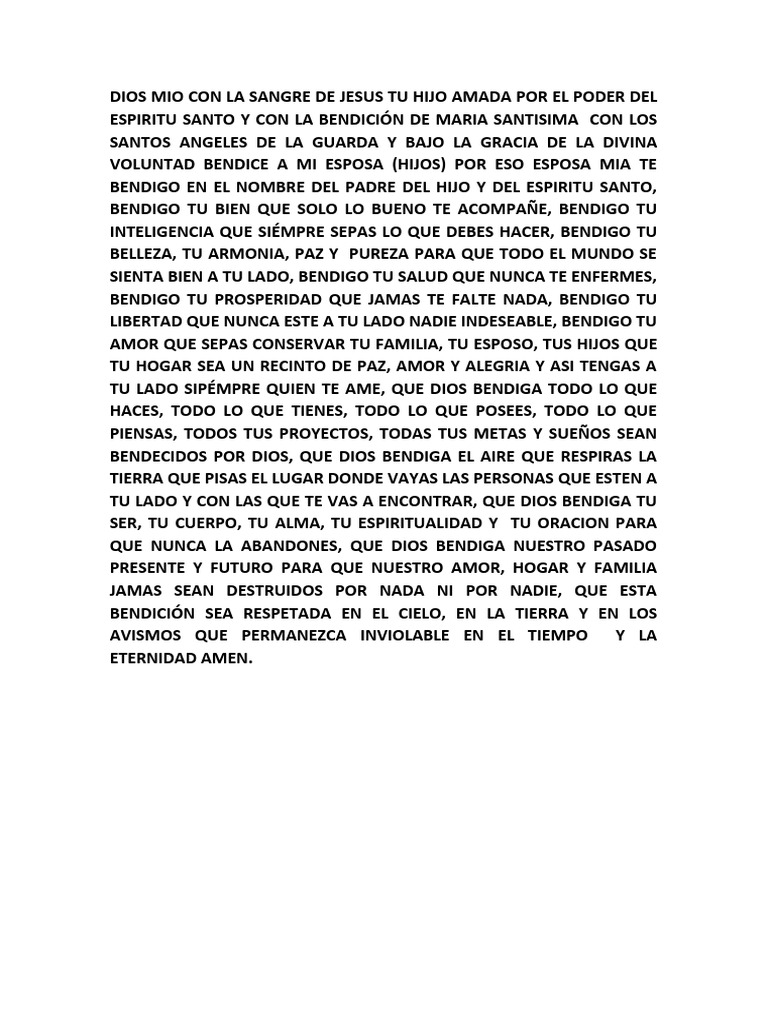 DIOS MIO CON LA SANGRE DE JESUS TU HIJO AMADA POR EL PODER DEL ESPIRITU SANTO Y CON LA BENDICIÓN DE MARIA SANTISIMA CON LOS SANTOS ANGELES DE LA GUARDA Y BAJO LA GRACIA DE LA DIVINA VOLUNTAD BENDICE A MI ESPOSA (HIJOS) POR ESO ESPOSA MIA TE BENDIGO EN EL NOMBRE DEL PADRE DEL HIJO Y DEL ESPIRITU SANTO, BENDIGO TU BIEN QUE SOLO LO BUENO TE ACOMPAÑE, BENDIGO TU INTELIGENCIA QUE SIÉMPRE SEPAS LO QUE DEBES HACER, BENDIGO TU BELLEZA, TU ARMONIA, PAZ Y PUREZA PARA QUE TODO EL MUNDO SE SIENTA BIEN A TU LADO, BENDIGO TU SALUD QUE NUNCA TE ENFERMES, BENDIGO TU PROSPERIDAD QUE JAMAS TE FALTE NADA, BENDIGO TU LIBERTAD QUE NUNCA ESTE A TU LADO NADIE INDESEABLE, BENDIGO TU AMOR QUE SEPAS CONSERVAR TU FAMILIA, TU ESPOSO, TUS HIJOS QUE TU HOGAR SEA UN RECINTO DE PAZ, AMOR Y ALEGRIA Y ASI TENGAS A TU LADO SIPÉMPRE QUIEN TE AME, QUE DIOS BENDIGA TODO LO QUE HACES, TODO LO QUE TIENES, TODO LO QUE POSEES, TODO LO QUE PIENSAS, TODOS TUS PROYECTOS, TODAS TUS METAS Y SUEÑOS SEAN BENDECIDOS POR DIOS, QUE DIOS BENDIGA EL AIRE QUE RESPIRAS LA TIERRA QUE PISAS EL LUGAR DONDE VAYAS LAS PERSONAS QUE ESTEN A TU LADO Y CON LAS QUE TE VAS A ENCONTRAR, QUE DIOS BENDIGA TU SER, TU CUERPO, TU ALMA, TU ESPIRITUALIDAD Y TU ORACION PARA QUE NUNCA LA ABANDONES, QUE DIOS BENDIGA NUESTRO PASADO PRESENTE Y FUTURO PARA QUE NUESTRO AMOR, HOGAR Y FAMILIA JAMAS SEAN DESTRUIDOS POR NADA NI POR NADIE, QUE ESTA BENDICIÓN SEA RESPETADA EN EL CIELO, EN LA TIERRA Y EN LOS AVISMOS QUE PERMANEZCA INVIOLABLE EN EL TIEMPO Y LA ETERNIDAD AMEN.